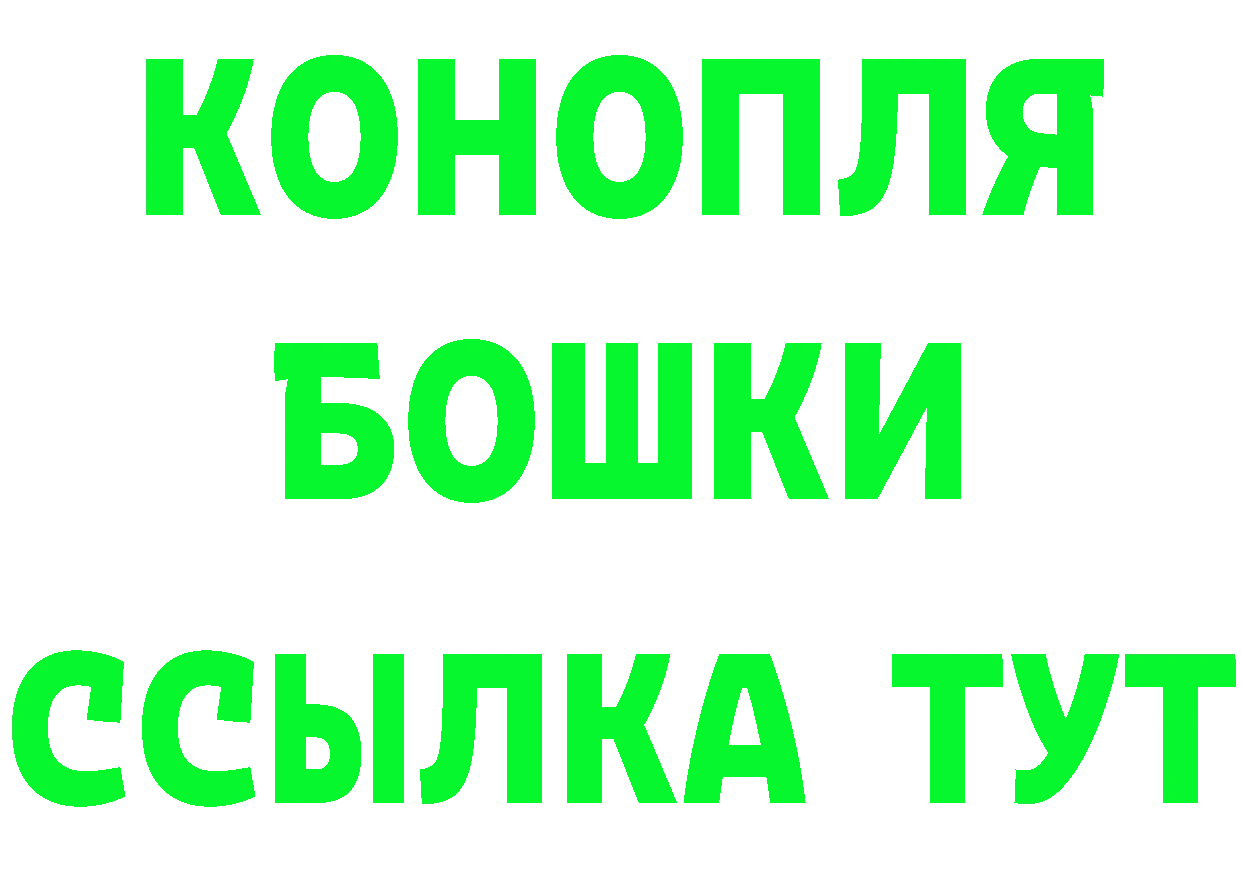 КОНОПЛЯ
БОШКИ
ССЫЛКА ТУТ